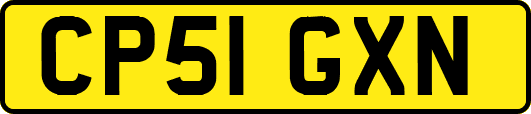 CP51 GXN